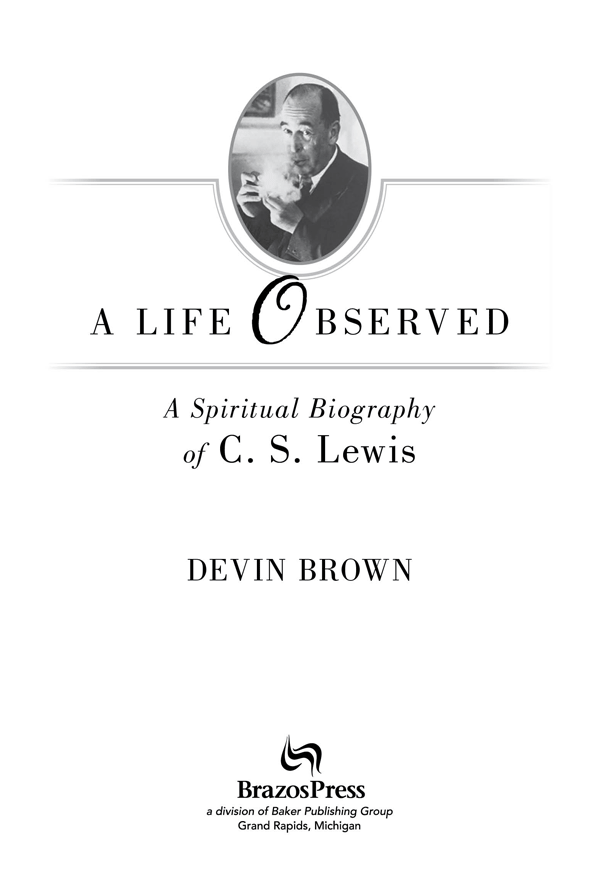 A LIFE OBSERVED

A Spiritual Biography of C. S. Lewis

DEVIN BROWN

BrazosPress
a division of Baker Publishing Group
Grand Rapids, Michigan